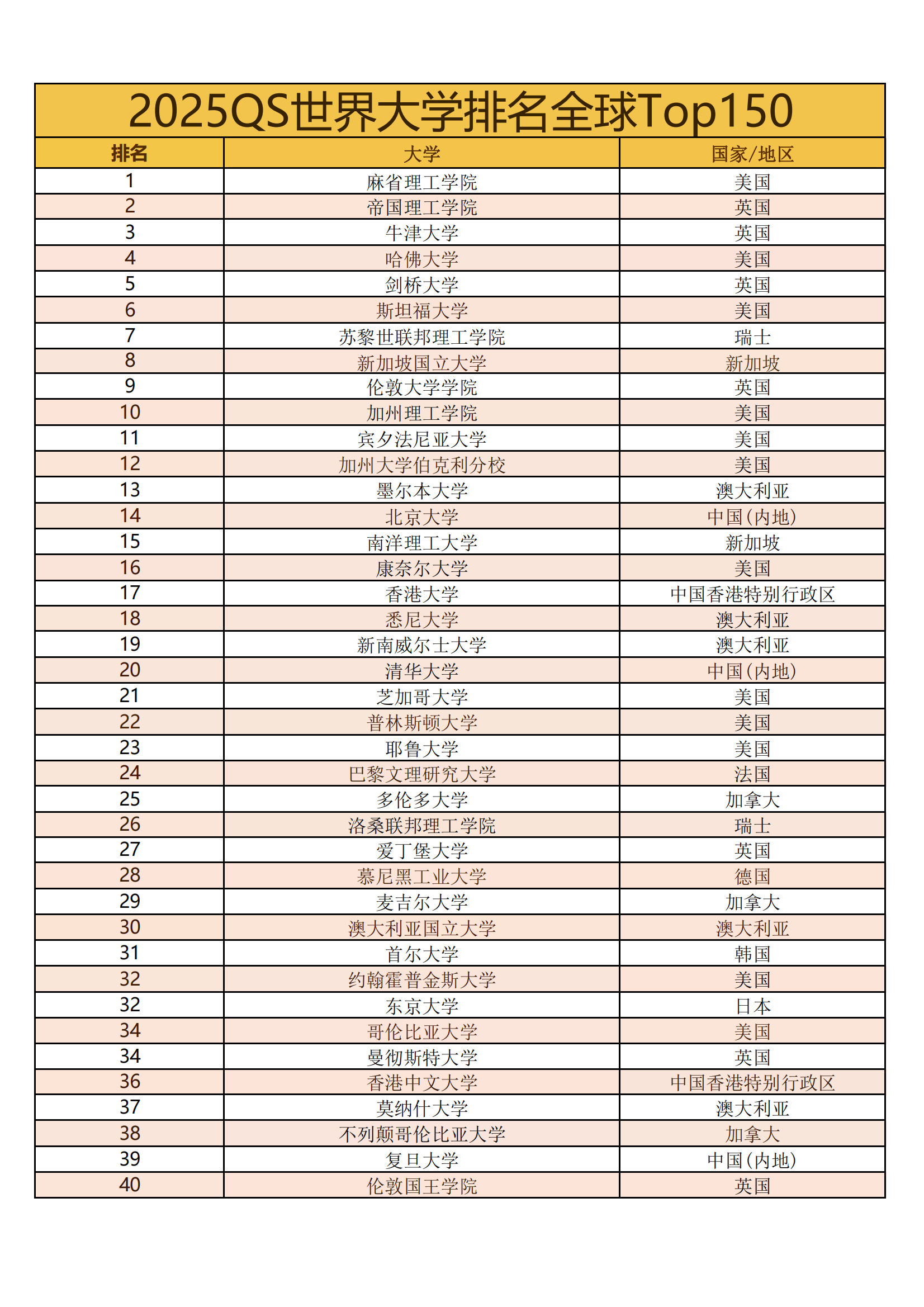 2025QS世界大学排名全球Top150

| 排名 | 大学 | 国家/地区 |
|---|---|---|
| 1 | 麻省理工学院 | 美国 |
| 2 | 帝国理工学院 | 英国 |
| 3 | 牛津大学 | 英国 |
| 4 | 哈佛大学 | 美国 |
| 5 | 剑桥大学 | 英国 |
| 6 | 斯坦福大学 | 美国 |
| 7 | 苏黎世联邦理工学院 | 瑞士 |
| 8 | 新加坡国立大学 | 新加坡 |
| 9 | 伦敦大学学院 | 英国 |
| 10 | 加州理工学院 | 美国 |
| 11 | 宾夕法尼亚大学 | 美国 |
| 12 | 加州大学伯克利分校 | 美国 |
| 13 | 墨尔本大学 | 澳大利亚 |
| 14 | 北京大学 | 中国(内地) |
| 15 | 南洋理工大学 | 新加坡 |
| 16 | 康奈尔大学 | 美国 |
| 17 | 香港大学 | 中国香港特别行政区 |
| 18 | 悉尼大学 | 澳大利亚 |
| 19 | 新南威尔士大学 | 澳大利亚 |
| 20 | 清华大学 | 中国(内地) |
| 21 | 芝加哥大学 | 美国 |
| 22 | 普林斯顿大学 | 美国 |
| 23 | 耶鲁大学 | 美国 |
| 24 | 巴黎文理研究大学 | 法国 |
| 25 | 多伦多大学 | 加拿大 |
| 26 | 洛桑联邦理工学院 | 瑞士 |
| 27 | 爱丁堡大学 | 英国 |
| 28 | 慕尼黑工业大学 | 德国 |
| 29 | 麦吉尔大学 | 加拿大 |
| 30 | 澳大利亚国立大学 | 澳大利亚 |
| 31 | 首尔大学 | 韩国 |
| 32 | 约翰霍普金斯大学 | 美国 |
| 32 | 东京大学 | 日本 |
| 34 | 哥伦比亚大学 | 美国 |
| 34 | 曼彻斯特大学 | 英国 |
| 36 | 香港中文大学 | 中国香港特别行政区 |
| 37 | 莫纳什大学 | 澳大利亚 |
| 38 | 不列颠哥伦比亚大学 | 加拿大 |
| 39 | 复旦大学 | 中国(内地) |
| 40 | 伦敦国王学院 | 英国 |